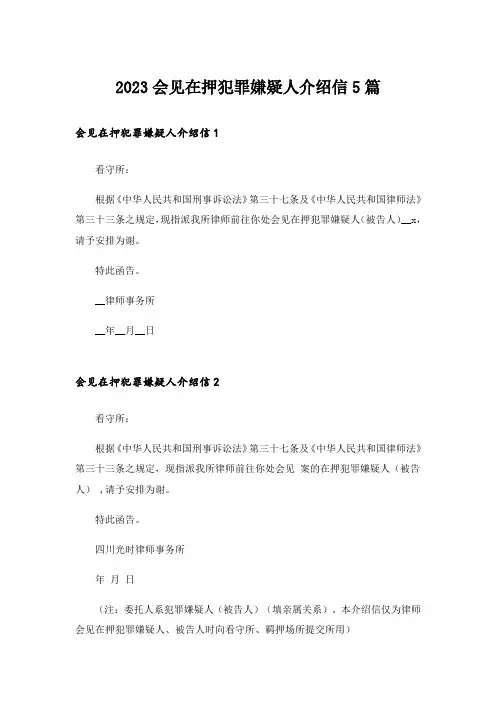 2023会见在押犯罪嫌疑人介绍信5篇

会见在押犯罪嫌疑人介绍信1

看守所：

根据《中华人民共和国刑事诉讼法》第三十七条及《中华人民共和国律师法》第三十三条之规定，现指派我所律师前往你处会见在押犯罪嫌疑人（被告人）__x，请予安排为谢。

特此函告。

__律师事务所

__年__月__日

会见在押犯罪嫌疑人介绍信2

看守所：

根据《中华人民共和国刑事诉讼法》第三十七条及《中华人民共和国律师法》第三十三条之规定，现指派我所律师前往你处会见 案的在押犯罪嫌疑人（被告人），请予安排为谢。

特此函告。

四川光时律师事务所

年 月 日

（注：委托人系犯罪嫌疑人（被告人）（填亲属关系），本介绍信仅为律师会见在押犯罪嫌疑人、被告人时向看守所、羁押场所提交所用）